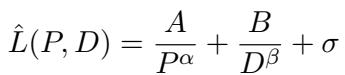 $\hat{L}(P, D) = \frac{A}{P^{\alpha}} + \frac{B}{D^{\beta}} + \sigma$